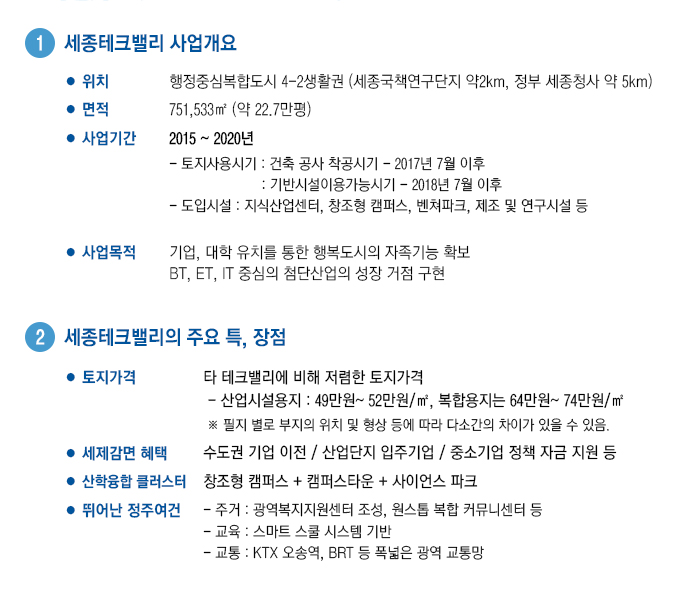 1 세종테크밸리 사업개요

● 위치 행정중심복합도시 4-2생활권 (세종국책연구단지 약2km, 정부 세종청사 약 5km)

● 면적 751,533㎡ (약 22.7만평)

● 사업기간 2015 ~ 2020년

- 토지사용시기 : 건축 공사 착공시기 - 2017년 7월 이후

: 기반시설이용가능시기 - 2018년 7월 이후

- 도입시설 : 지식산업센터, 창조형 캠퍼스, 벤처파크, 제조 및 연구시설 등

● 사업목적 기업, 대학 유치를 통한 행복도시의 자족기능 확보

BT, ET, IT 중심의 첨단산업의 성장 거점 구현

2 세종테크밸리의 주요 특, 장점

● 토지가격 타 테크밸리에 비해 저렴한 토지가격

- 산업시설용지 : 49만원~ 52만원/㎡, 복합용지는 64만원~ 74만원/㎡

※ 필지 별로 부지의 위치 및 형상 등에 따라 다소간의 차이가 있을 수 있음.

● 세제감면 혜택 수도권 기업 이전 / 산업단지 입주기업 / 중소기업 정책 자금 지원 등

● 산학융합 클러스터 창조형 캠퍼스 + 캠퍼스타운 + 사이언스 파크

● 뛰어난 정주여건 - 주거 : 광역복지지원센터 조성, 원스톱 복합 커뮤니센터 등

- 교육 : 스마트 스쿨 시스템 기반

- 교통 : KTX 오송역, BRT 등 폭넓은 광역 교통망